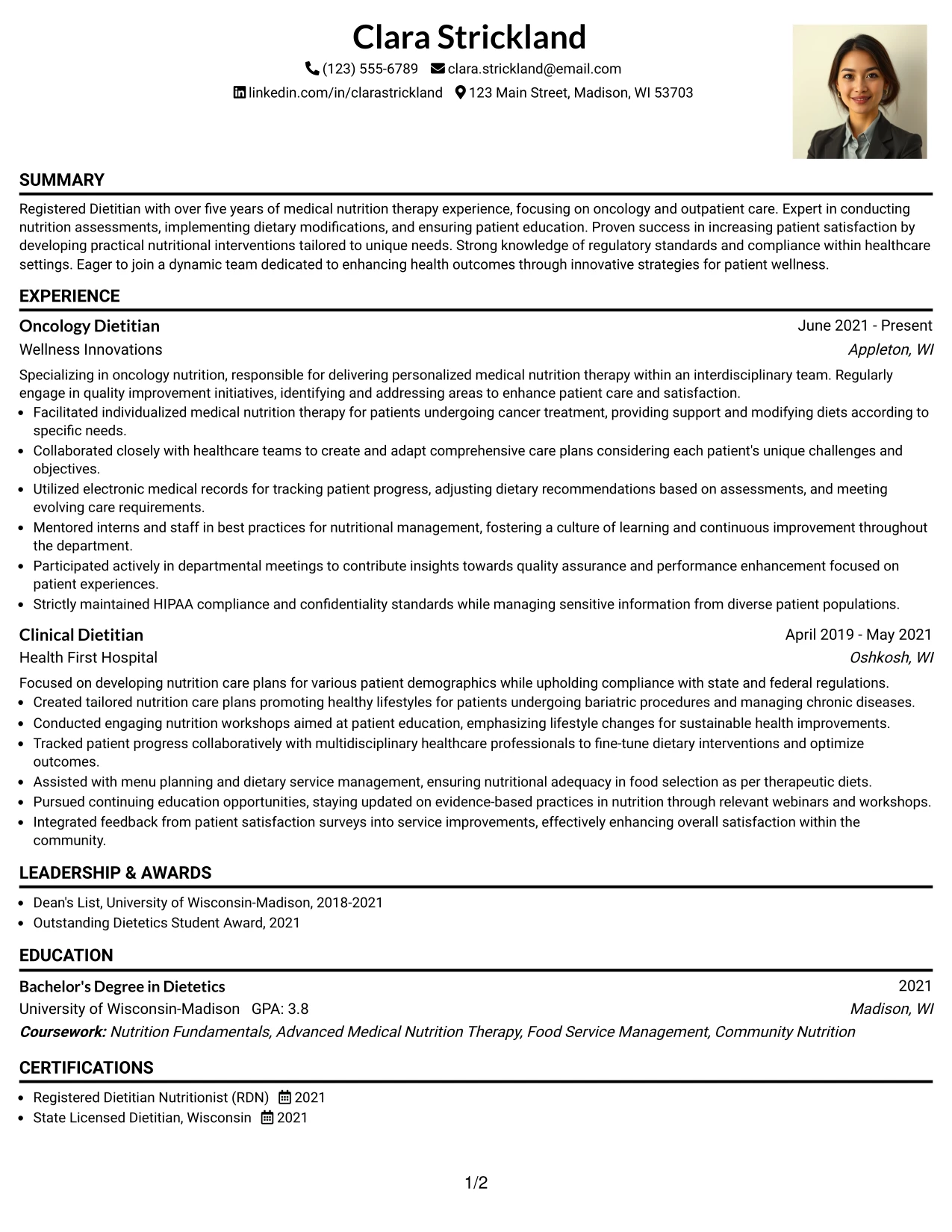 Clara Strickland

(123) 555-6789 clara.strickland@email.com

linkedin.com/in/clarastrickland 123 Main Street, Madison, WI 53703

SUMMARY

Registered Dietitian with over five years of medical nutrition therapy experience, focusing on oncology and outpatient care. Expert in conducting nutrition assessments, implementing dietary modifications, and ensuring patient education. Proven success in increasing patient satisfaction by developing practical nutritional interventions tailored to unique needs. Strong knowledge of regulatory standards and compliance within healthcare settings. Eager to join a dynamic team dedicated to enhancing health outcomes through innovative strategies for patient wellness.

EXPERIENCE

Oncology Dietitian
June 2021 - Present
Wellness Innovations
Appleton, WI

Specializing in oncology nutrition, responsible for delivering personalized medical nutrition therapy within an interdisciplinary team. Regularly engage in quality improvement initiatives, identifying and addressing areas to enhance patient care and satisfaction.

• Facilitated individualized medical nutrition therapy for patients undergoing cancer treatment, providing support and modifying diets according to specific needs.
• Collaborated closely with healthcare teams to create and adapt comprehensive care plans considering each patient's unique challenges and objectives.
• Utilized electronic medical records for tracking patient progress, adjusting dietary recommendations based on assessments, and meeting evolving care requirements.
• Mentored interns and staff in best practices for nutritional management, fostering a culture of learning and continuous improvement throughout the department.
• Participated actively in departmental meetings to contribute insights towards quality assurance and performance enhancement focused on patient experiences.
• Strictly maintained HIPAA compliance and confidentiality standards while managing sensitive information from diverse patient populations.

Clinical Dietitian
April 2019 - May 2021
Health First Hospital
Oshkosh, WI

Focused on developing nutrition care plans for various patient demographics while upholding compliance with state and federal regulations.

• Created tailored nutrition care plans promoting healthy lifestyles for patients undergoing bariatric procedures and managing chronic diseases.
• Conducted engaging nutrition workshops aimed at patient education, emphasizing lifestyle changes for sustainable health improvements.
• Tracked patient progress collaboratively with multidisciplinary healthcare professionals to fine-tune dietary interventions and optimize outcomes.
• Assisted with menu planning and dietary service management, ensuring nutritional adequacy in food selection as per therapeutic diets.
• Pursued continuing education opportunities, staying updated on evidence-based practices in nutrition through relevant webinars and workshops.
• Integrated feedback from patient satisfaction surveys into service improvements, effectively enhancing overall satisfaction within the community.

LEADERSHIP & AWARDS

• Dean's List, University of Wisconsin-Madison, 2018-2021
• Outstanding Dietetics Student Award, 2021

EDUCATION

Bachelor's Degree in Dietetics
2021
University of Wisconsin-Madison GPA: 3.8
Madison, WI
Coursework: Nutrition Fundamentals, Advanced Medical Nutrition Therapy, Food Service Management, Community Nutrition

CERTIFICATIONS

• Registered Dietitian Nutritionist (RDN) 2021
• State Licensed Dietitian, Wisconsin 2021

1/2